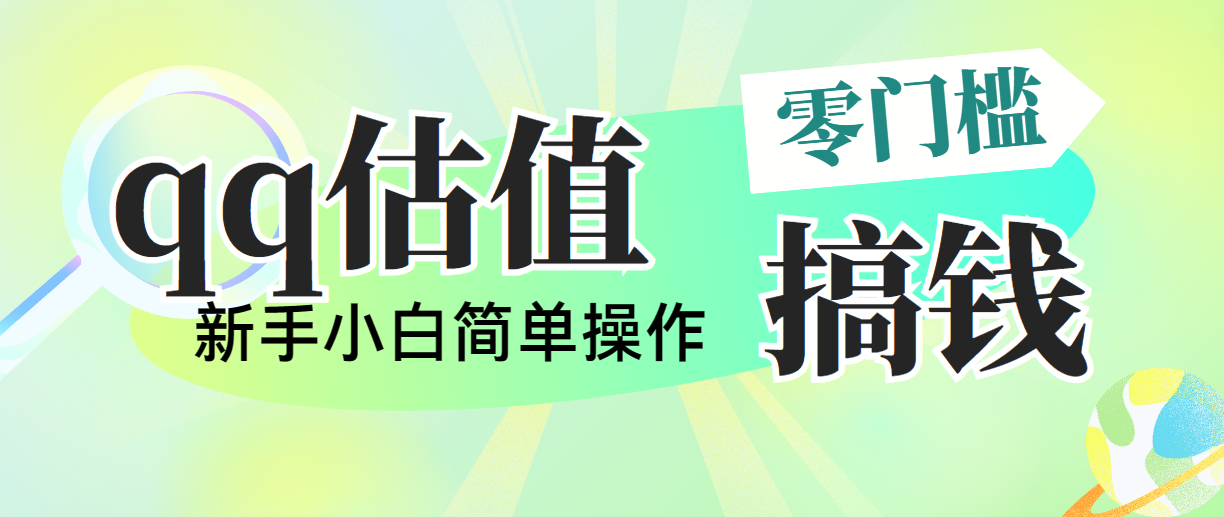 qq估值

新手小白简单操作

零门槛

搞钱